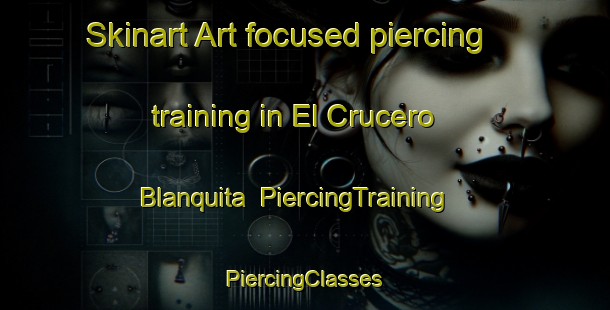 Skinart Art focused piercing

training in El Crucero

Blanquita  PiercingTraining

PiercingClasses